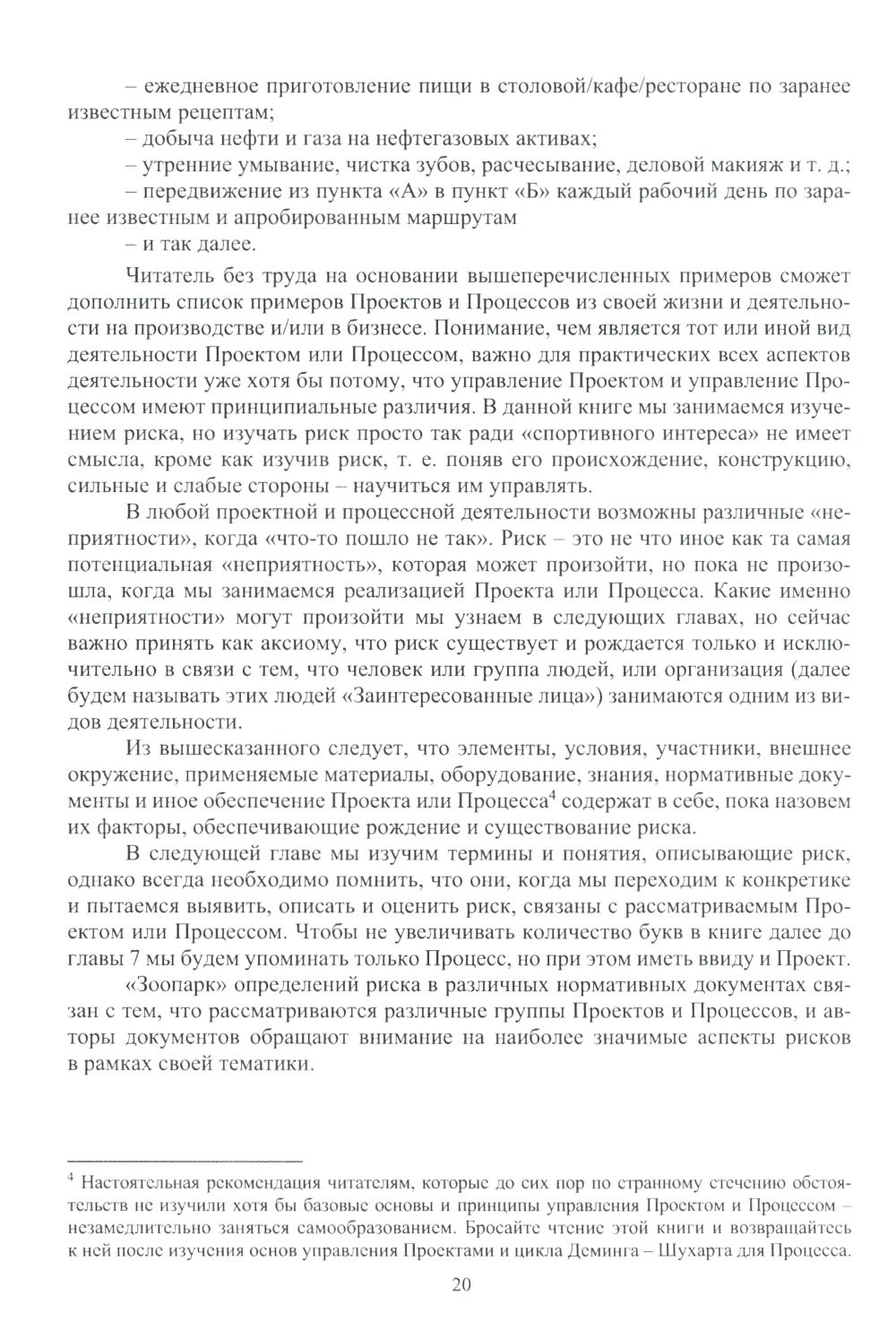 – ежедневное приготовление пищи в столовой/кафе/ресторане по заранее известным рецептам;

– добыча нефти и газа на нефтегазовых активах;

– утренние умывание, чистка зубов, расчесывание, деловой макияж и т. д.;

– передвижение из пункта «А» в пункт «Б» каждый рабочий день по заранее известным и апробированным маршрутам

– и так далее.

Читатель без труда на основании вышеперечисленных примеров сможет дополнить список примеров Проектов и Процессов из своей жизни и деятельности на производстве и/или в бизнесе. Понимание, чем является тот или иной вид деятельности Проектом или Процессом, важно для практических всех аспектов деятельности уже хотя бы потому, что управление Проектом и управление Процессом имеют принципиальные различия. В данной книге мы занимаемся изучением риска, но изучать риск просто так ради «спортивного интереса» не имеет смысла, кроме как изучив риск, т. е. поняв его происхождение, конструкцию, сильные и слабые стороны – научиться им управлять.

В любой проектной и процессной деятельности возможны различные «неприятности», когда «что-то пошло не так». Риск – это не что иное как та самая потенциальная «неприятность», которая может произойти, но пока не произошла, когда мы занимаемся реализацией Проекта или Процесса. Какие именно «неприятности» могут произойти мы узнаем в следующих главах, но сейчас важно принять как аксиому, что риск существует и рождается только и исключительно в связи с тем, что человек или группа людей, или организация (далее будем называть этих людей «Заинтересованные лица») занимаются одним из видов деятельности.

Из вышесказанного следует, что элементы, условия, участники, внешнее окружение, применяемые материалы, оборудование, знания, нормативные документы и иное обеспечение Проекта или Процесса$^4$ содержат в себе, пока назовем их факторы, обеспечивающие рождение и существование риска.

В следующей главе мы изучим термины и понятия, описывающие риск, однако всегда необходимо помнить, что они, когда мы переходим к конкретике и пытаемся выявить, описать и оценить риск, связаны с рассматриваемым Проектом или Процессом. Чтобы не увеличивать количество букв в книге далее до главы 7 мы будем упоминать только Процесс, но при этом иметь ввиду и Проект.

«Зоопарк» определений риска в различных нормативных документах связан с тем, что рассматриваются различные группы Проектов и Процессов, и авторы документов обращают внимание на наиболее значимые аспекты рисков в рамках своей тематики.

$^4$ Настоятельная рекомендация читателям, которые до сих пор по странному стечению обстоятельств не изучили хотя бы базовые основы и принципы управления Проектом и Процессом – незамедлительно заняться самообразованием. Бросайте чтение этой книги и возвращайтесь к ней после изучения основ управления Проектами и цикла Деминга – Шухарта для Процесса.

20